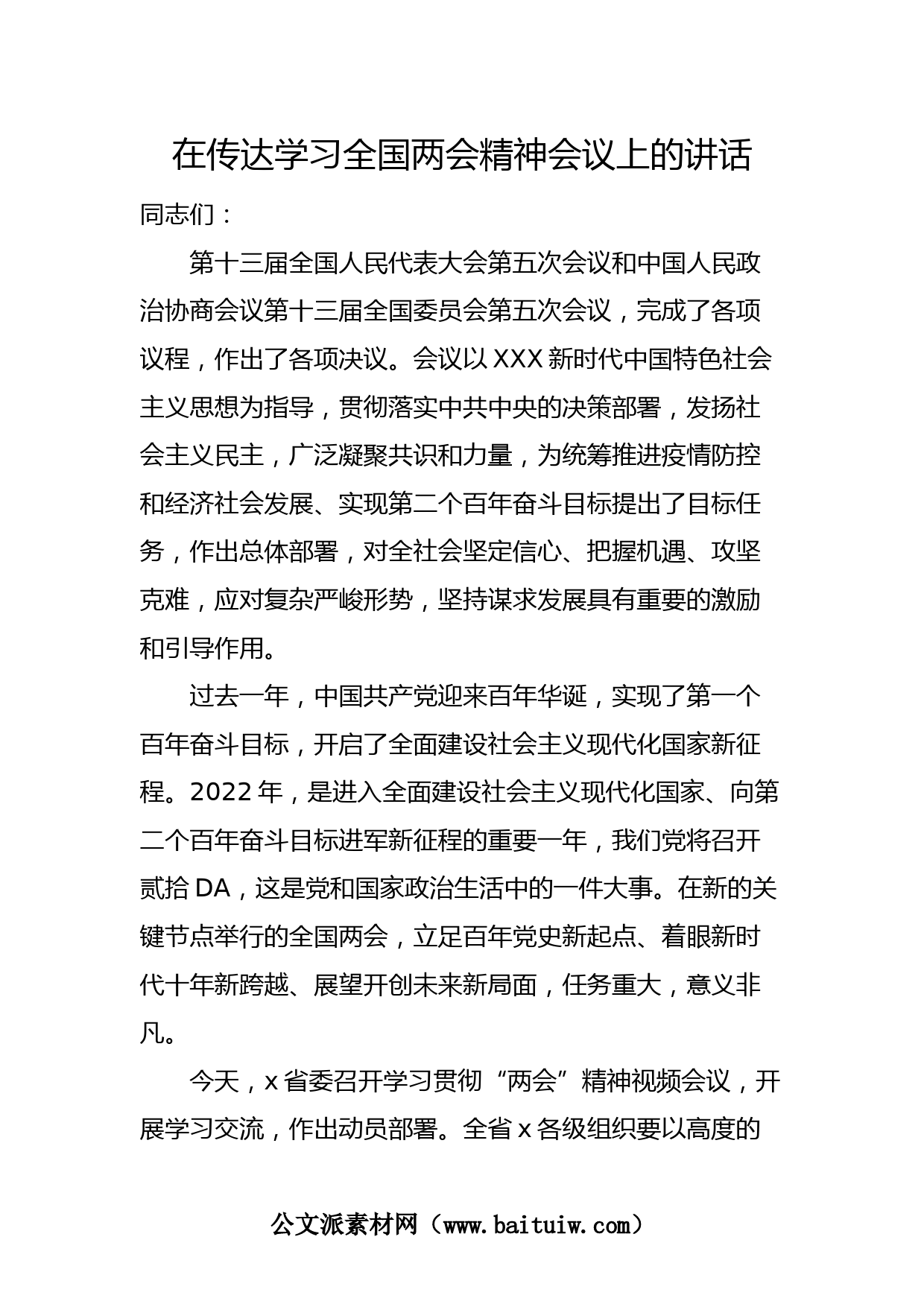 在传达学习全国两会精神会议上的讲话

同志们：

第十三届全国人民代表大会第五次会议和中国人民政治协商会议第十三届全国委员会第五次会议，完成了各项议程，作出了各项决议。会议以XXX新时代中国特色社会主义思想为指导，贯彻落实中共中央的决策部署，发扬社会主义民主，广泛凝聚共识和力量，为统筹推进疫情防控和经济社会发展、实现第二个百年奋斗目标提出了目标任务，作出总体部署，对全社会坚定信心、把握机遇、攻坚克难，应对复杂严峻形势，坚持谋求发展具有重要的激励和引导作用。

过去一年，中国共产党迎来百年华诞，实现了第一个百年奋斗目标，开启了全面建设社会主义现代化国家新征程。2022年，是进入全面建设社会主义现代化国家、向第二个百年奋斗目标进军新征程的重要一年，我们党将召开贰拾DA，这是党和国家政治生活中的一件大事。在新的关键节点举行的全国两会，立足百年党史新起点、着眼新时代十年新跨越、展望开创未来新局面，任务重大，意义非凡。

今天，x省委召开学习贯彻“两会”精神视频会议，开展学习交流，作出动员部署。全省x各级组织要以高度的

公文派素材网（www.baituiw.com）